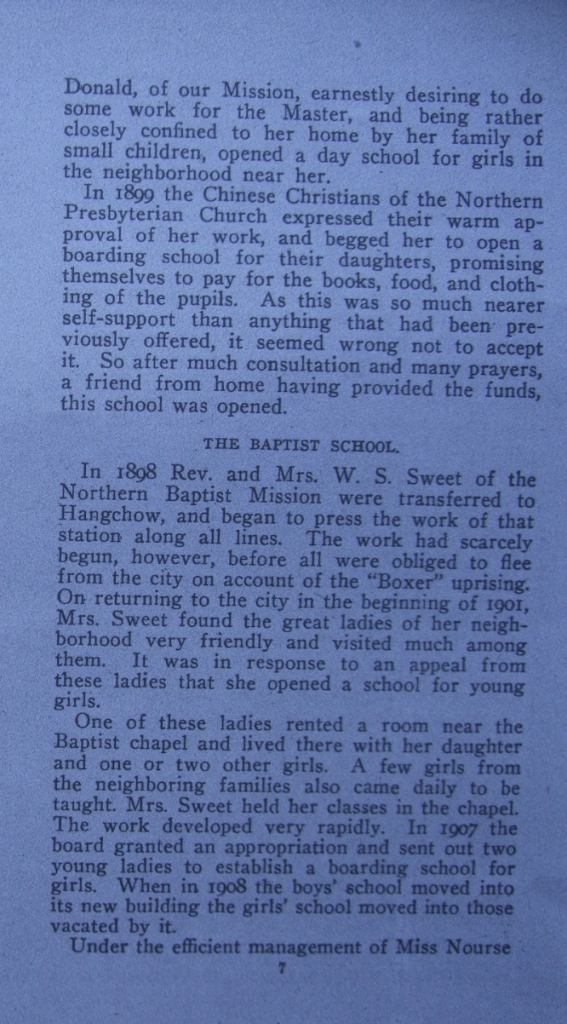 Donald, of our Mission, earnestly desiring to do some work for the Master, and being rather closely confined to her home by her family of small children, opened a day school for girls in the neighborhood near her.

In 1899 the Chinese Christians of the Northern Presbyterian Church expressed their warm approval of her work, and begged her to open a boarding school for their daughters, promising themselves to pay for the books, food, and clothing of the pupils. As this was so much nearer self-support than anything that had been previously offered, it seemed wrong not to accept it. So after much consultation and many prayers, a friend from home having provided the funds, this school was opened.

THE BAPTIST SCHOOL.

In 1898 Rev. and Mrs. W. S. Sweet of the Northern Baptist Mission were transferred to Hangchow, and began to press the work of that station along all lines. The work had scarcely begun, however, before all were obliged to flee from the city on account of the "Boxer" uprising. On returning to the city in the beginning of 1901, Mrs. Sweet found the great ladies of her neighborhood very friendly and visited much among them. It was in response to an appeal from these ladies that she opened a school for young girls.

One of these ladies rented a room near the Baptist chapel and lived there with her daughter and one or two other girls. A few girls from the neighboring families also came daily to be taught. Mrs. Sweet held her classes in the chapel. The work developed very rapidly. In 1907 the board granted an appropriation and sent out two young ladies to establish a boarding school for girls. When in 1908 the boys' school moved into its new building the girls' school moved into those vacated by it.

Under the efficient management of Miss Nourse

7